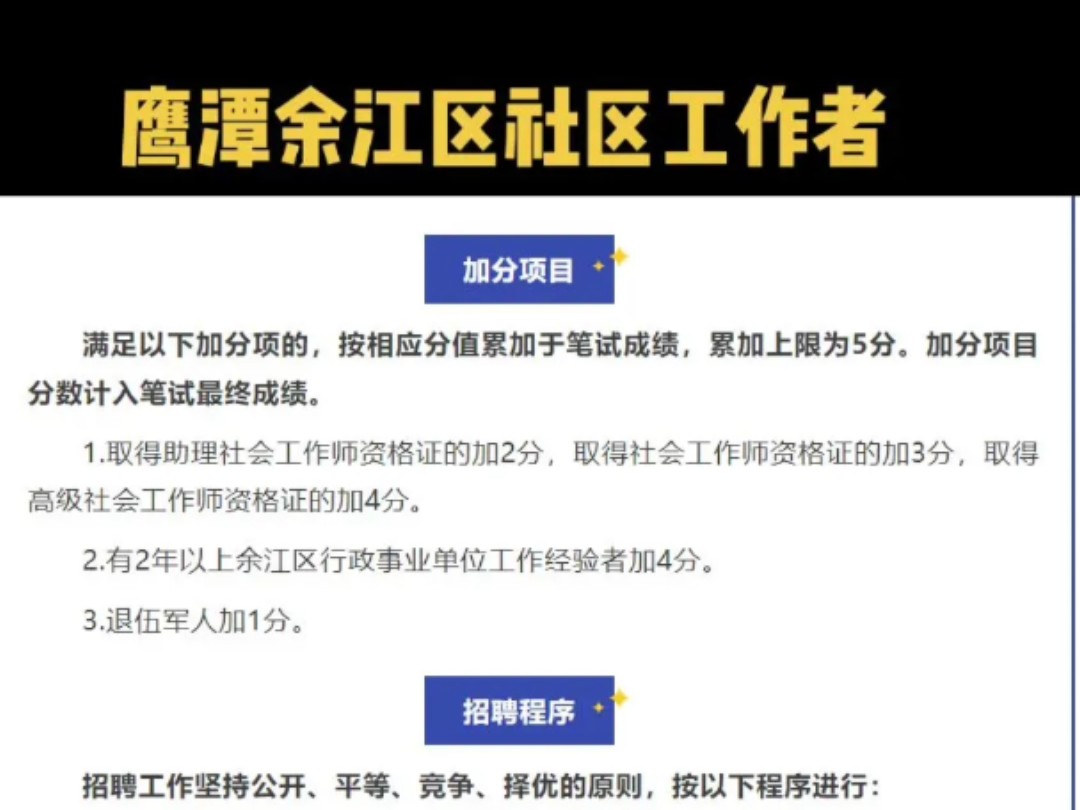 鹰潭余江区社区工作者

加分项目

满足以下加分项的，按相应分值累加于笔试成绩，累加上限为5分。加分项目分数计入笔试最终成绩。

1.取得助理社会工作师资格证的加2分，取得社会工作师资格证的加3分，取得高级社会工作师资格证的加4分。

2.有2年以上余江区行政事业单位工作经验者加4分。

3.退伍军人加1分。

招聘程序

招聘工作坚持公开、平等、竞争、择优的原则，按以下程序进行：